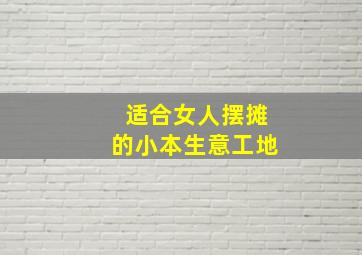 适合女人摆摊
的小本生意工地